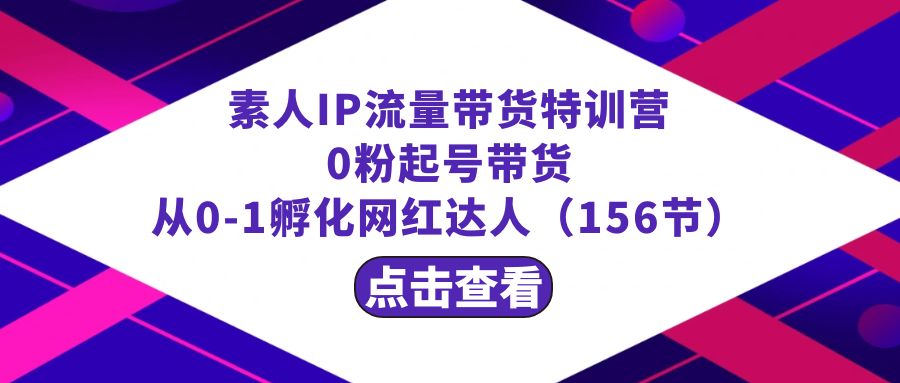 素人IP流量带货特训营
0粉起号带货
从0-1孵化网红达人（156节）

点击查看